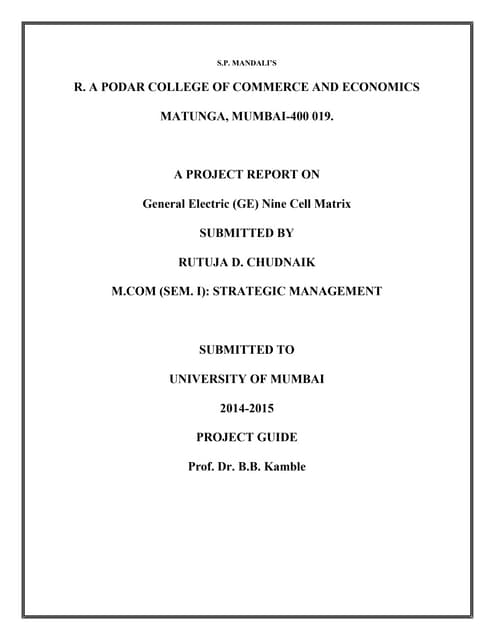 S.P. MANDALI'S

R. A PODAR COLLEGE OF COMMERCE AND ECONOMICS

MATUNGA, MUMBAI-400 019.

A PROJECT REPORT ON

General Electric (GE) Nine Cell Matrix

SUBMITTED BY

RUTUJA D. CHUDNAIK

M.COM (SEM. I): STRATEGIC MANAGEMENT

SUBMITTED TO

UNIVERSITY OF MUMBAI

2014-2015

PROJECT GUIDE

Prof. Dr. B.B. Kamble